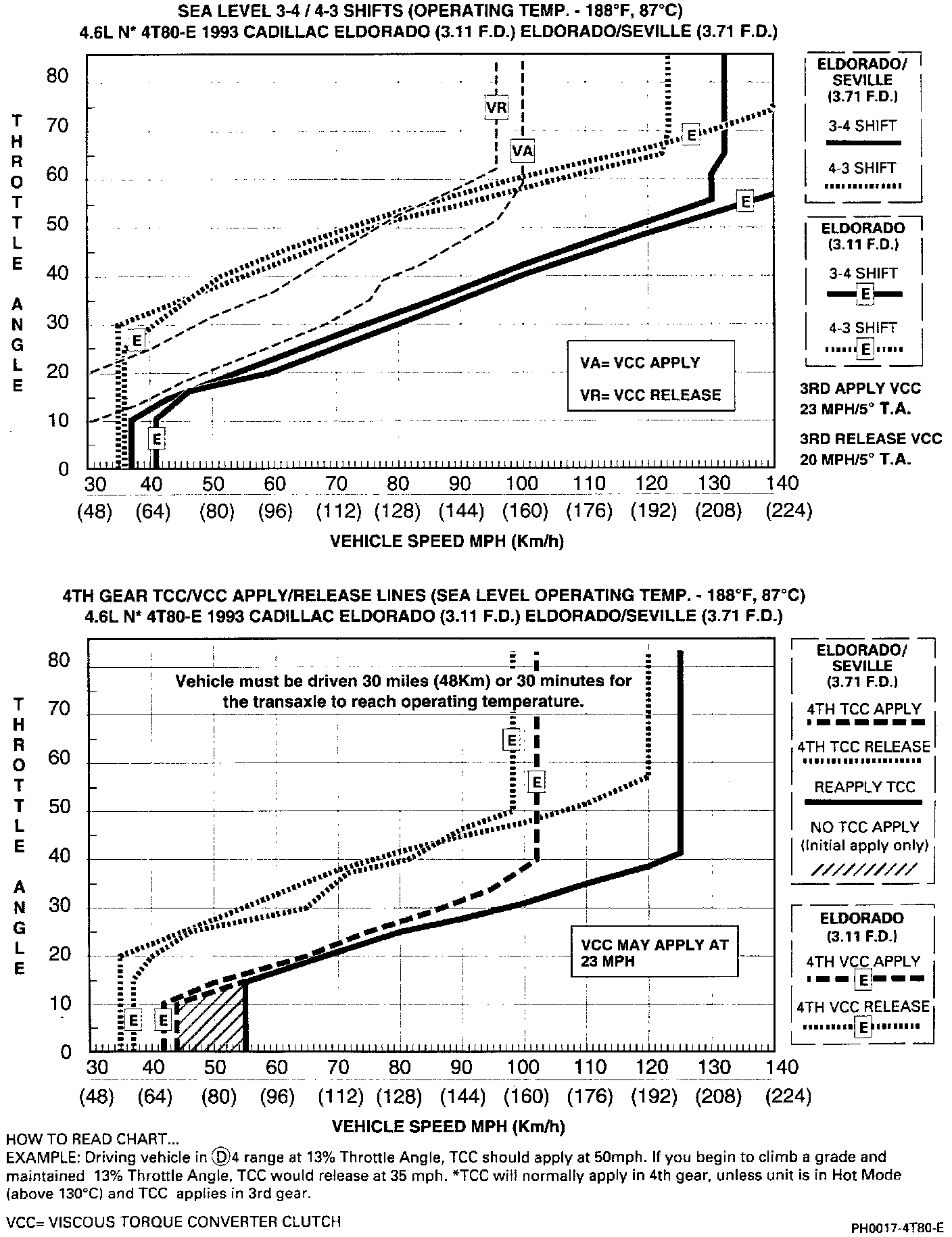 SEA LEVEL 3-4 / 4-3 SHIFTS (OPERATING TEMP. - 188°F, 87°C)
4.6L N* 4T80-E 1993 CADILLAC ELDORADO (3.11 F.D.) ELDORADO/SEVILLE (3.71 F.D.)

THROTTLE ANGLE

80
70
60
50
40
30
20
10
0

VR
VA
E
E
E
E

VA= VCC APPLY
VR= VCC RELEASE

30 40 50 60 70 80 90 100 110 120 130 140
(48) (64) (80) (96) (112) (128) (144) (160) (176) (192) (208) (224)

VEHICLE SPEED MPH (Km/h)

ELDORADO/ SEVILLE (3.71 F.D.)
3-4 SHIFT
4-3 SHIFT

ELDORADO (3.11 F.D.)
3-4 SHIFT
E
4-3 SHIFT
E

3RD APPLY VCC
23 MPH/5° T.A.

3RD RELEASE VCC
20 MPH/5° T.A.

4TH GEAR TCC/VCC APPLY/RELEASE LINES (SEA LEVEL OPERATING TEMP. - 188°F, 87°C)
4.6L N* 4T80-E 1993 CADILLAC ELDORADO (3.11 F.D.) ELDORADO/SEVILLE (3.71 F.D.)

THROTTLE ANGLE

80
70
60
50
40
30
20
10
0

Vehicle must be driven 30 miles (48Km) or 30 minutes for the transaxle to reach operating temperature.

E
E
E
E

VCC MAY APPLY AT 23 MPH

30 40 50 60 70 80 90 100 110 120 130 140
(48) (64) (80) (96) (112) (128) (144) (160) (176) (192) (208) (224)

VEHICLE SPEED MPH (Km/h)

ELDORADO/ SEVILLE (3.71 F.D.)
4TH TCC APPLY
4TH TCC RELEASE
REAPPLY TCC
NO TCC APPLY (Initial apply only)

ELDORADO (3.11 F.D.)
4TH VCC APPLY
E
4TH VCC RELEASE
E

HOW TO READ CHART...
EXAMPLE: Driving vehicle in Ⓓ4 range at 13% Throttle Angle, TCC should apply at 50mph. If you begin to climb a grade and maintained 13% Throttle Angle, TCC would release at 35 mph. *TCC will normally apply in 4th gear, unless unit is in Hot Mode (above 130°C) and TCC applies in 3rd gear.

VCC= VISCOUS TORQUE CONVERTER CLUTCH

PH0017-4T80-E